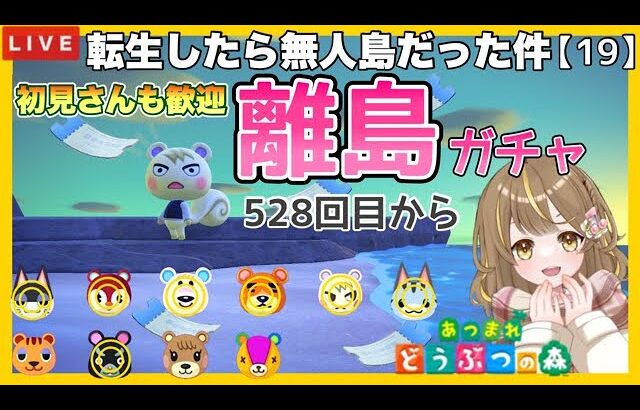 LIVE
転生したら無人島だった件【19】
初見さんも歓迎
離島ガチャ
528回目から
あつまれ
どうぶつの森